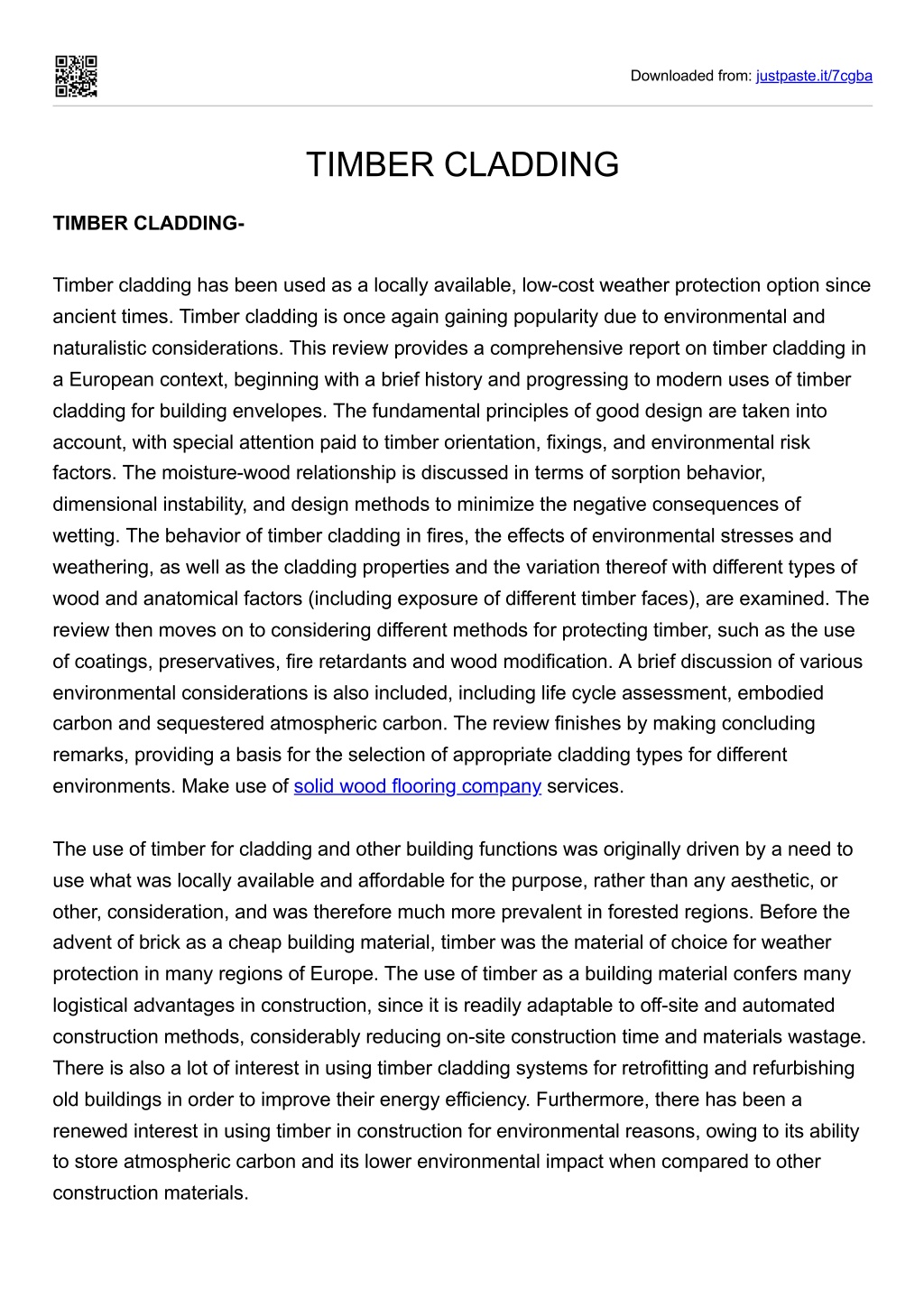 Downloaded from: justpaste.it/7cgba

TIMBER CLADDING

TIMBER CLADDING-

Timber cladding has been used as a locally available, low-cost weather protection option since ancient times. Timber cladding is once again gaining popularity due to environmental and naturalistic considerations. This review provides a comprehensive report on timber cladding in a European context, beginning with a brief history and progressing to modern uses of timber cladding for building envelopes. The fundamental principles of good design are taken into account, with special attention paid to timber orientation, fixings, and environmental risk factors. The moisture-wood relationship is discussed in terms of sorption behavior, dimensional instability, and design methods to minimize the negative consequences of wetting. The behavior of timber cladding in fires, the effects of environmental stresses and weathering, as well as the cladding properties and the variation thereof with different types of wood and anatomical factors (including exposure of different timber faces), are examined. The review then moves on to considering different methods for protecting timber, such as the use of coatings, preservatives, fire retardants and wood modification. A brief discussion of various environmental considerations is also included, including life cycle assessment, embodied carbon and sequestered atmospheric carbon. The review finishes by making concluding remarks, providing a basis for the selection of appropriate cladding types for different environments. Make use of solid wood flooring company services.

The use of timber for cladding and other building functions was originally driven by a need to use what was locally available and affordable for the purpose, rather than any aesthetic, or other, consideration, and was therefore much more prevalent in forested regions. Before the advent of brick as a cheap building material, timber was the material of choice for weather protection in many regions of Europe. The use of timber as a building material confers many logistical advantages in construction, since it is readily adaptable to off-site and automated construction methods, considerably reducing on-site construction time and materials wastage. There is also a lot of interest in using timber cladding systems for retrofitting and refurbishing old buildings in order to improve their energy efficiency. Furthermore, there has been a renewed interest in using timber in construction for environmental reasons, owing to its ability to store atmospheric carbon and its lower environmental impact when compared to other construction materials.